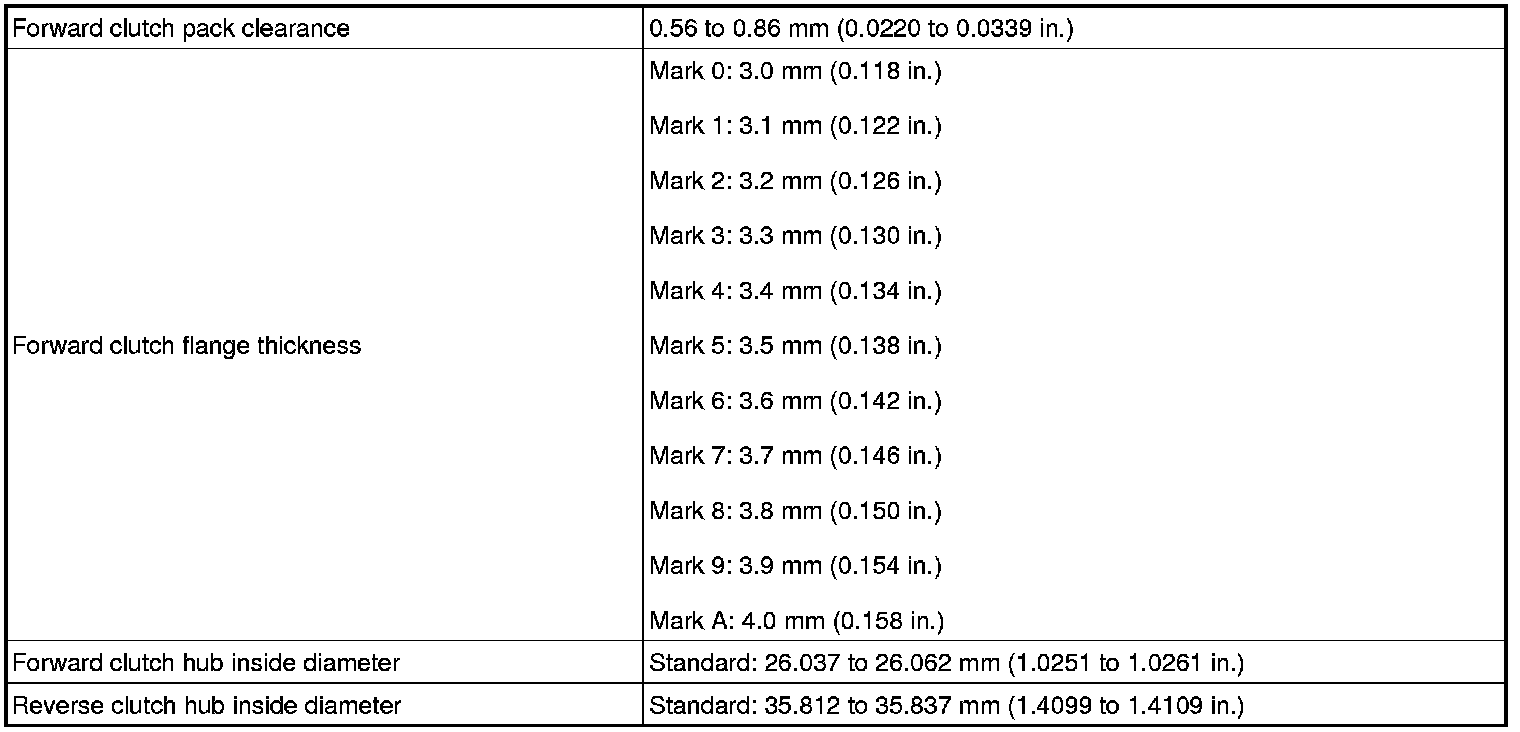 | Forward clutch pack clearance | 0.56 to 0.86 mm (0.0220 to 0.0339 in.) |
|---|---|
| Forward clutch flange thickness | Mark 0: 3.0 mm (0.118 in.) Mark 1: 3.1 mm (0.122 in.) Mark 2: 3.2 mm (0.126 in.) Mark 3: 3.3 mm (0.130 in.) Mark 4: 3.4 mm (0.134 in.) Mark 5: 3.5 mm (0.138 in.) Mark 6: 3.6 mm (0.142 in.) Mark 7: 3.7 mm (0.146 in.) Mark 8: 3.8 mm (0.150 in.) Mark 9: 3.9 mm (0.154 in.) Mark A: 4.0 mm (0.158 in.) |
| Forward clutch hub inside diameter | Standard: 26.037 to 26.062 mm (1.0251 to 1.0261 in.) |
| Reverse clutch hub inside diameter | Standard: 35.812 to 35.837 mm (1.4099 to 1.4109 in.) |